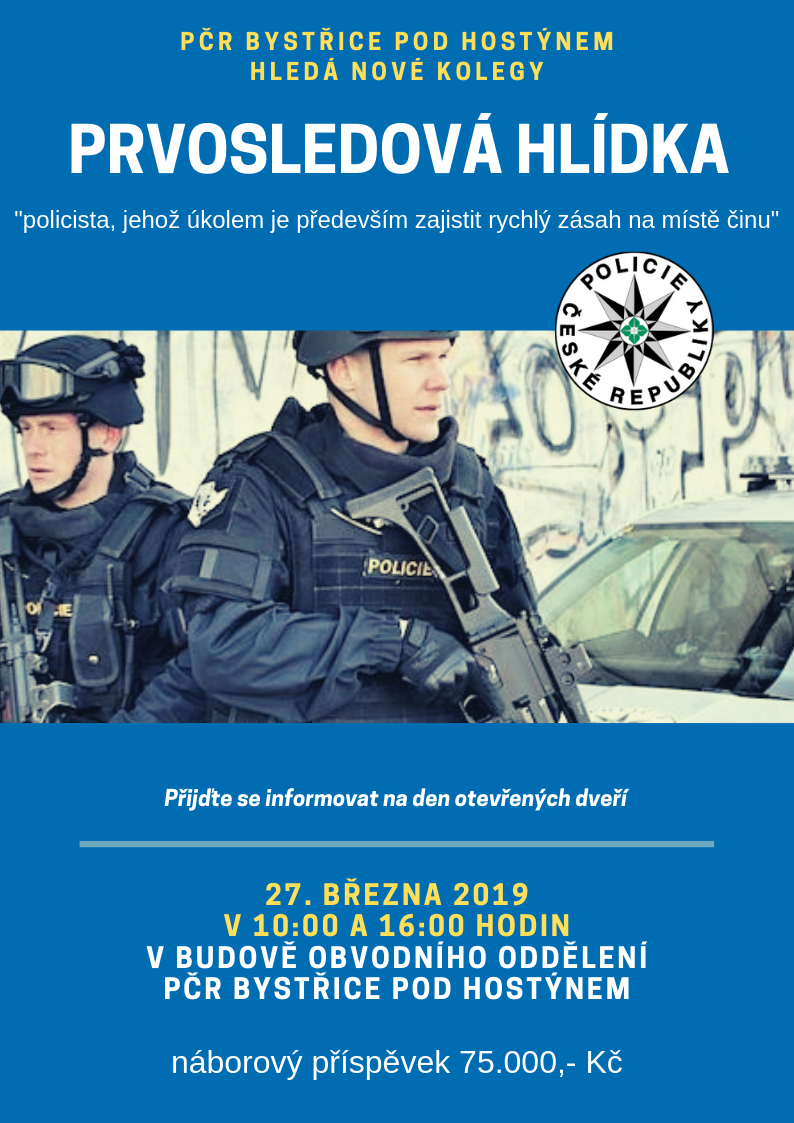 PČR BYSTŘICE POD HOSTÝNEM
HLEDÁ NOVÉ KOLEGY

PRVOSLEDOVÁ HLÍDKA

"policista, jehož úkolem je především zajistit rychlý zásah na místě činu"

POLICIE ČESKÉ REPUBLIKY

POLICIE

Přijďte se informovat na den otevřených dveří

27. BŘEZNA 2019
V 10:00 A 16:00 HODIN
V BUDOVĚ OBVODNÍHO ODDĚLENÍ
PČR BYSTŘICE POD HOSTÝNEM

náborový příspěvek 75.000,- Kč